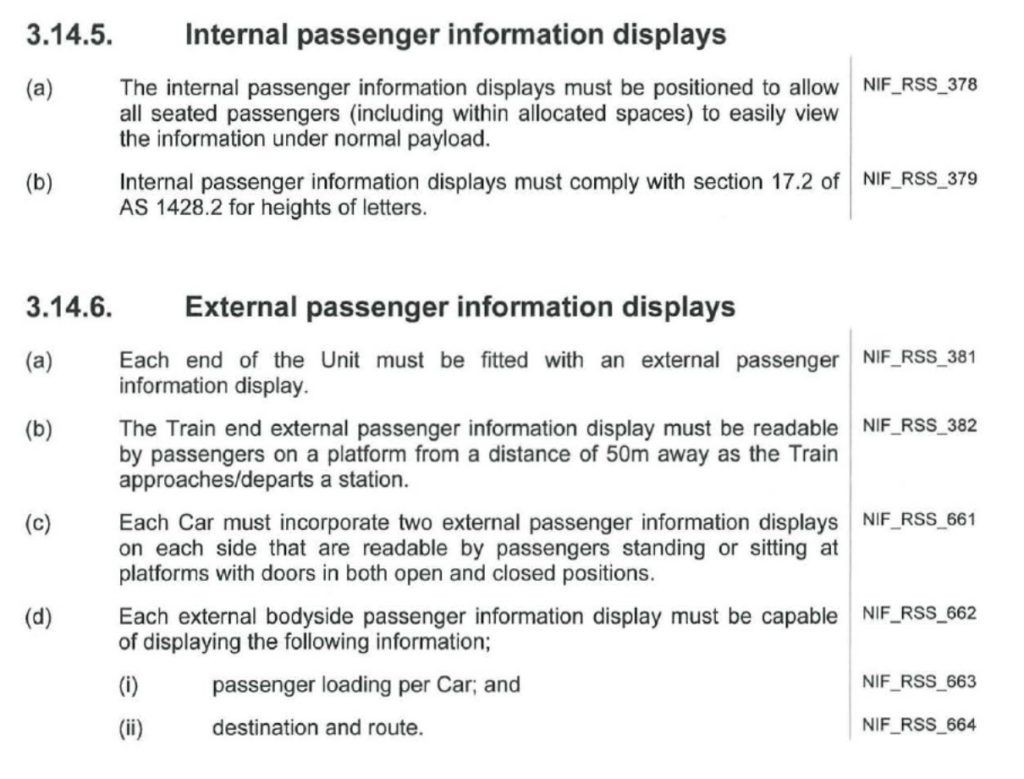 3.14.5. Internal passenger information displays

(a) The internal passenger information displays must be positioned to allow all seated passengers (including within allocated spaces) to easily view the information under normal payload. NIF_RSS_378

(b) Internal passenger information displays must comply with section 17.2 of AS 1428.2 for heights of letters. NIF_RSS_379

3.14.6. External passenger information displays

(a) Each end of the Unit must be fitted with an external passenger information display. NIF_RSS_381

(b) The Train end external passenger information display must be readable by passengers on a platform from a distance of 50m away as the Train approaches/departs a station. NIF_RSS_382

(c) Each Car must incorporate two external passenger information displays on each side that are readable by passengers standing or sitting at platforms with doors in both open and closed positions. NIF_RSS_661

(d) Each external bodyside passenger information display must be capable of displaying the following information; NIF_RSS_662

(i) passenger loading per Car; and NIF_RSS_663

(ii) destination and route. NIF_RSS_664